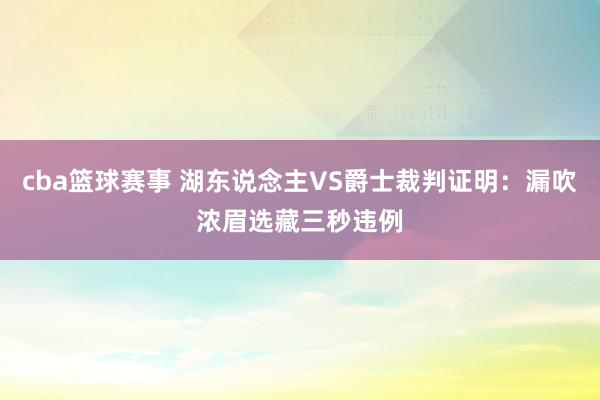 cba篮球赛事 湖东说念主VS爵士裁判证明：漏吹浓眉选藏三秒违例